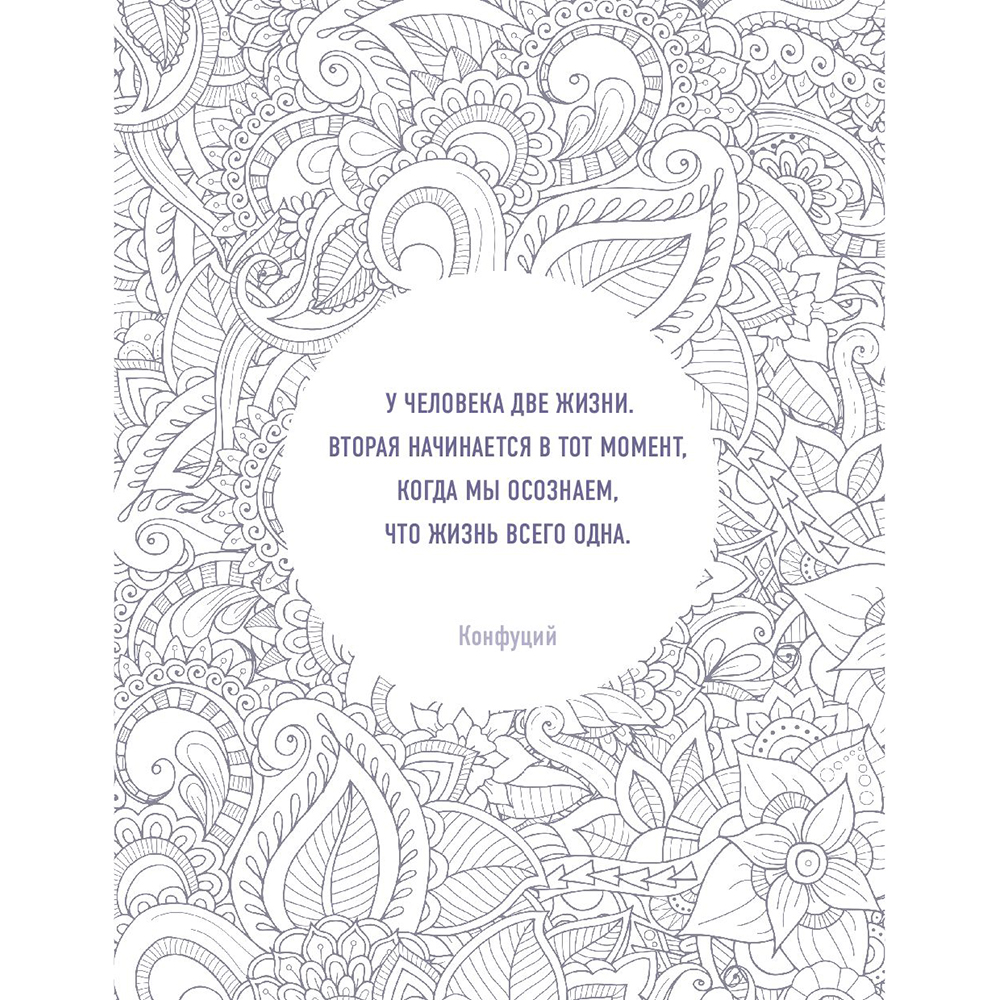 У ЧЕЛОВЕКА ДВЕ ЖИЗНИ. ВТОРАЯ НАЧИНАЕТСЯ В ТОТ МОМЕНТ, КОГДА МЫ ОСОЗНАЕМ, ЧТО ЖИЗНЬ ВСЕГО ОДНА.

Конфуций